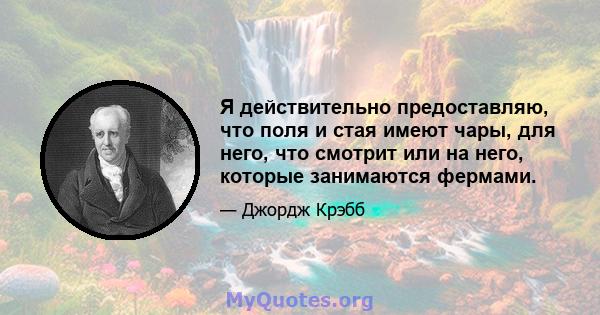 Я действительно предоставляю, что поля и стая имеют чары, для него, что смотрит или на него, которые занимаются фермами.

— Джордж Крэбб

MyQuotes.org